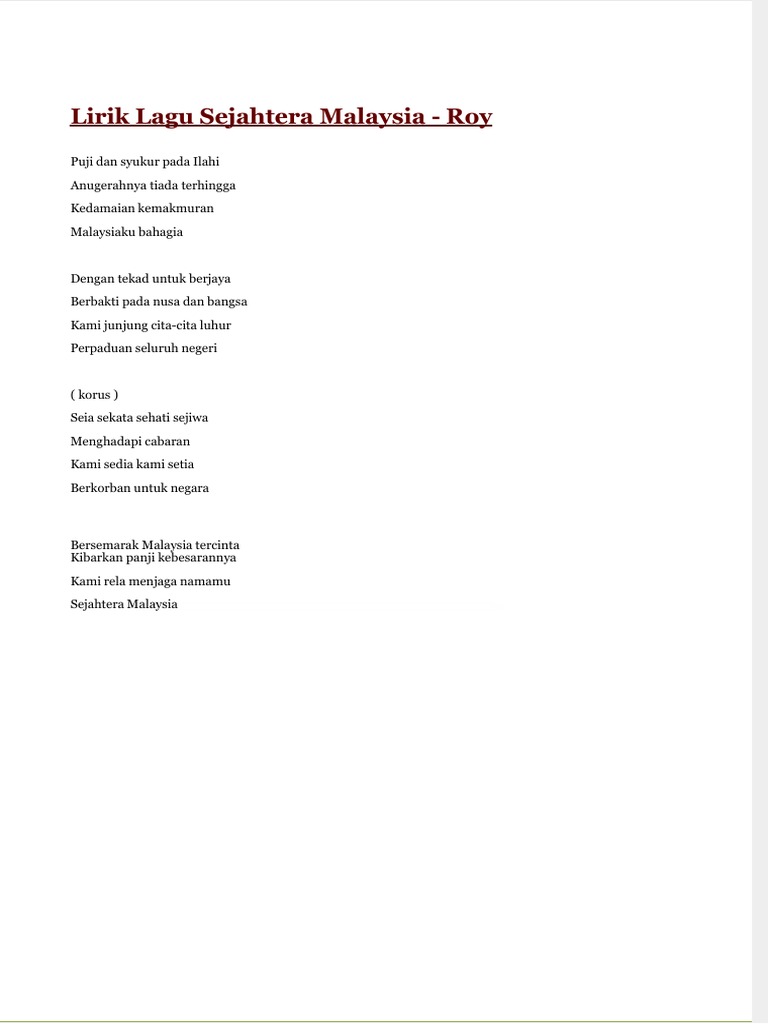 Lirik Lagu Sejahtera Malaysia - Roy

Puji dan syukur pada Ilahi
Anugerahnya tiada terhingga
Kedamaian kemakmuran
Malaysiaku bahagia

Dengan tekad untuk berjaya
Berbakti pada nusa dan bangsa
Kami junjung cita-cita luhur
Perpaduan seluruh negeri

( korus )
Seia sekata sehati sejiwa
Menghadapi cabaran
Kami sedia kami setia
Berkorban untuk negara

Bersemarak Malaysia tercinta
Kibarkan panji kebesarannya
Kami rela menjaga namamu
Sejahtera Malaysia